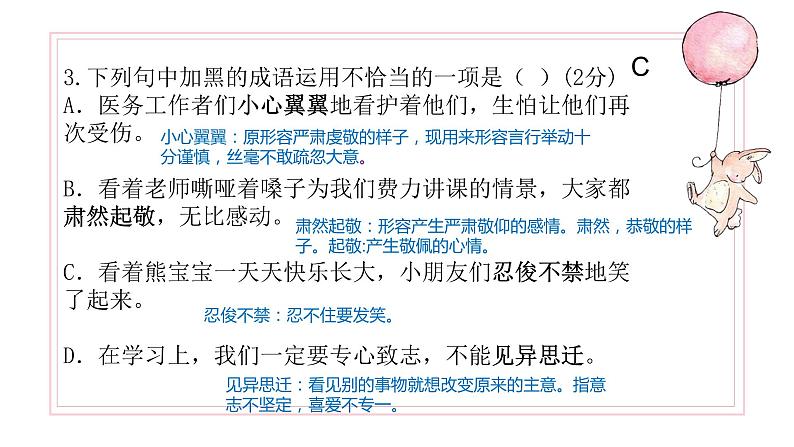 3.下列句中加黑的成语运用不恰当的一项是（ ）(2分)

C

A. 医务工作者们小心翼翼地看护着他们，生怕让他们再次受伤。

小心翼翼：原形容严肃虔敬的样子，现用来形容言行举动十分谨慎，丝毫不敢疏忽大意。

B. 看着老师嘶哑着嗓子为我们费力讲课的情景，大家都肃然起敬，无比感动。

肃然起敬：形容产生严肃敬仰的感情。肃然，恭敬的样子。起敬:产生敬佩的心情。

C. 看着熊宝宝一天天快乐长大，小朋友们忍俊不禁地笑了起来。

忍俊不禁：忍不住要发笑。

D. 在学习上，我们一定要专心致志，不能见异思迁。

见异思迁：看见别的事物就想改变原来的主意。指意志不坚定，喜爱不专一。